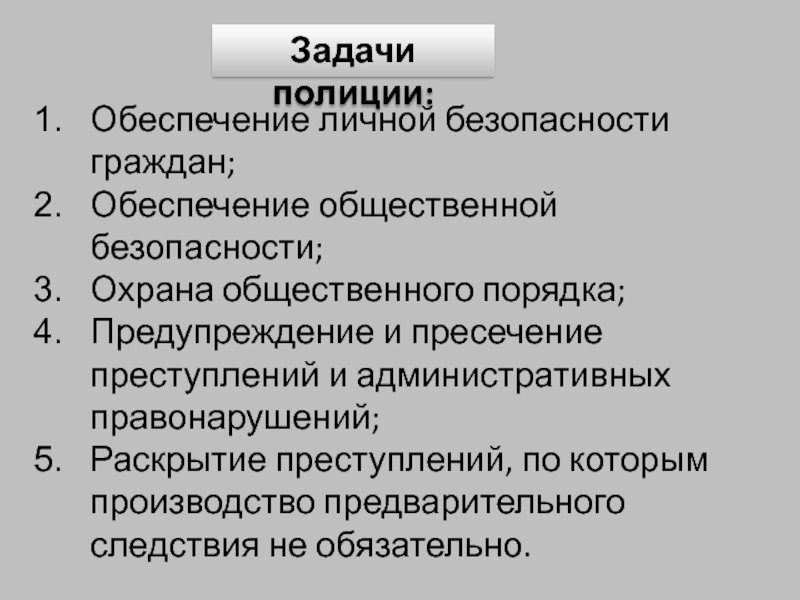 Задачи полиции:

1. Обеспечение личной безопасности граждан;
2. Обеспечение общественной безопасности;
3. Охрана общественного порядка;
4. Предупреждение и пресечение преступлений и административных правонарушений;
5. Раскрытие преступлений, по которым производство предварительного следствия не обязательно.